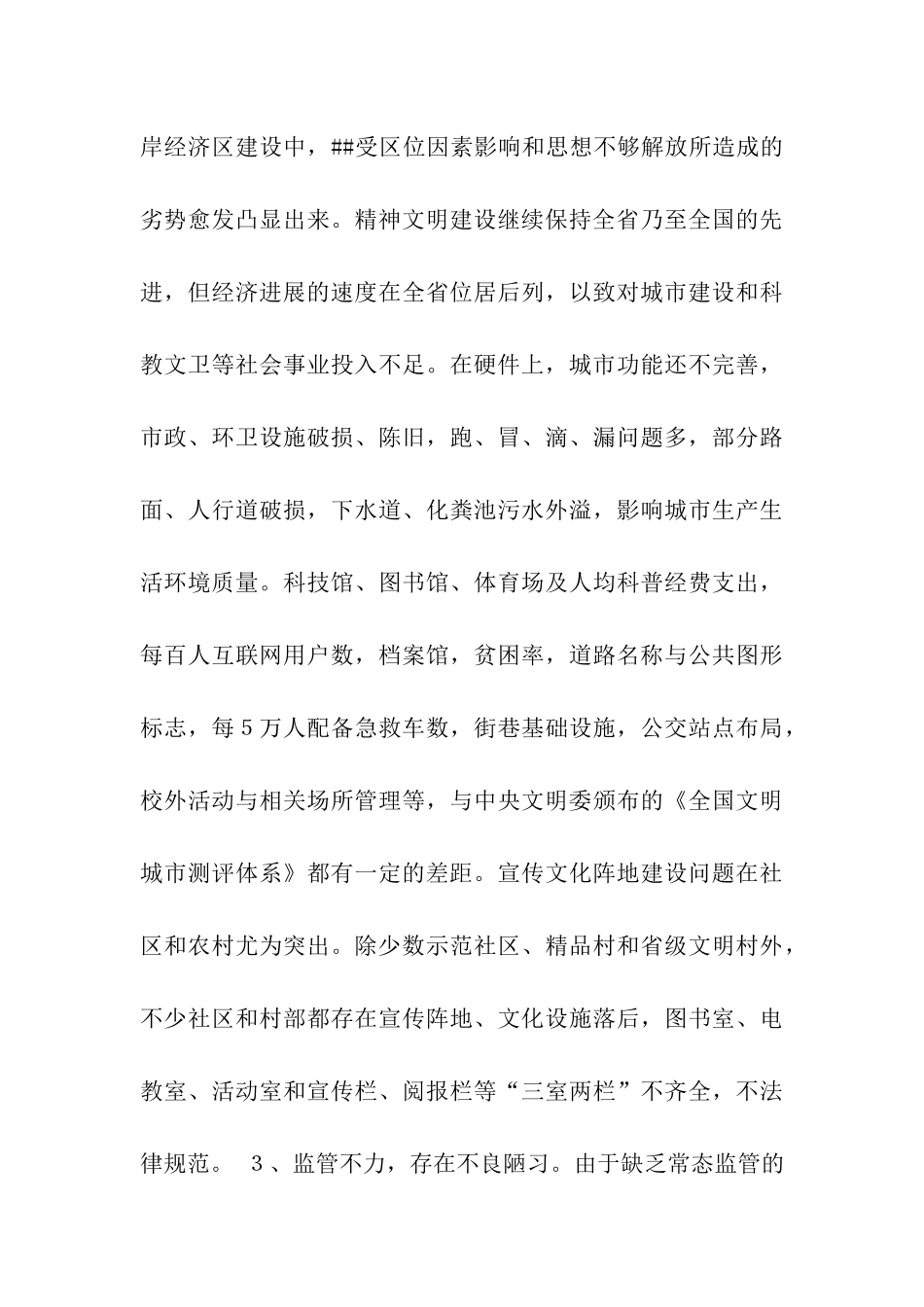 岸经济区建设中，##受区位因素影响和思想不够解放所造成的劣势愈发凸显出来。精神文明建设继续保持全省乃至全国的先进，但经济进展的速度在全省位居后列，以致对城市建设和科教文卫等社会事业投入不足。在硬件上，城市功能还不完善，市政、环卫设施破损、陈旧，跑、冒、滴、漏问题多，部分路面、人行道破损，下水道、化粪池污水外溢，影响城市生产生活环境质量。科技馆、图书馆、体育场及人均科普经费支出，每百人互联网用户数，档案馆，贫困率，道路名称与公共图形标志，每５万人配备急救车数，街巷基础设施，公交站点布局，校外活动与相关场所管理等，与中央文明委颁布的《全国文明城市测评体系》都有一定的差距。宣传文化阵地建设问题在社区和农村尤为突出。除少数示范社区、精品村和省级文明村外，不少社区和村部都存在宣传阵地、文化设施落后，图书室、电教室、活动室和宣传栏、阅报栏等“三室两栏”不齐全，不法律规范。 ３、监管不力，存在不良陋习。由于缺乏常态监管的